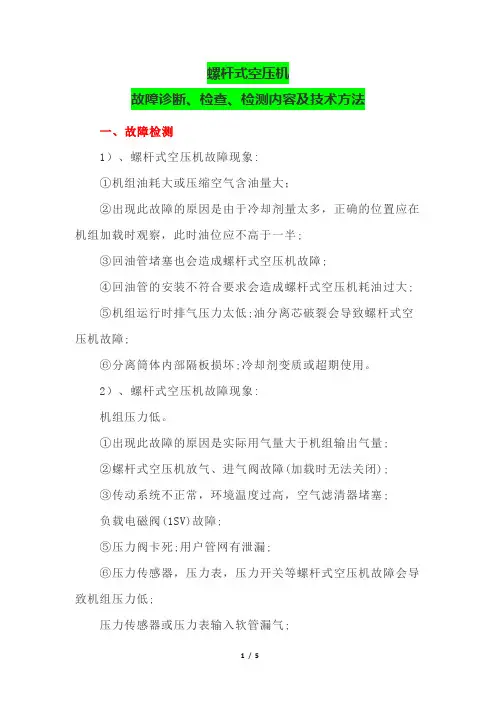 螺杆式空压机

故障诊断、检查、检测内容及技术方法

一、故障检测

1）、螺杆式空压机故障现象：

①机组油耗大或压缩空气含油量大；

②出现此故障的原因是由于冷却剂量太多，正确的位置应在机组加载时观察，此时油位应不高于一半；

③回油管堵塞也会造成螺杆式空压机故障；

④回油管的安装不符合要求会造成螺杆式空压机耗油过大；

⑤机组运行时排气压力太低；油分离芯破裂会导致螺杆式空压机故障；

⑥分离筒体内部隔板损坏；冷却剂变质或超期使用。

2）、螺杆式空压机故障现象：

机组压力低。

①出现此故障的原因是实际用气量大于机组输出气量；

②螺杆式空压机放气、进气阀故障(加载时无法关闭)；

③传动系统不正常，环境温度过高，空气滤清器堵塞；

负载电磁阀(1SV)故障；

⑤压力阀卡死；用户管网有泄漏；

⑥压力传感器，压力表，压力开关等螺杆式空压机故障会导致机组压力低；

压力传感器或压力表输入软管漏气；

1 / 5